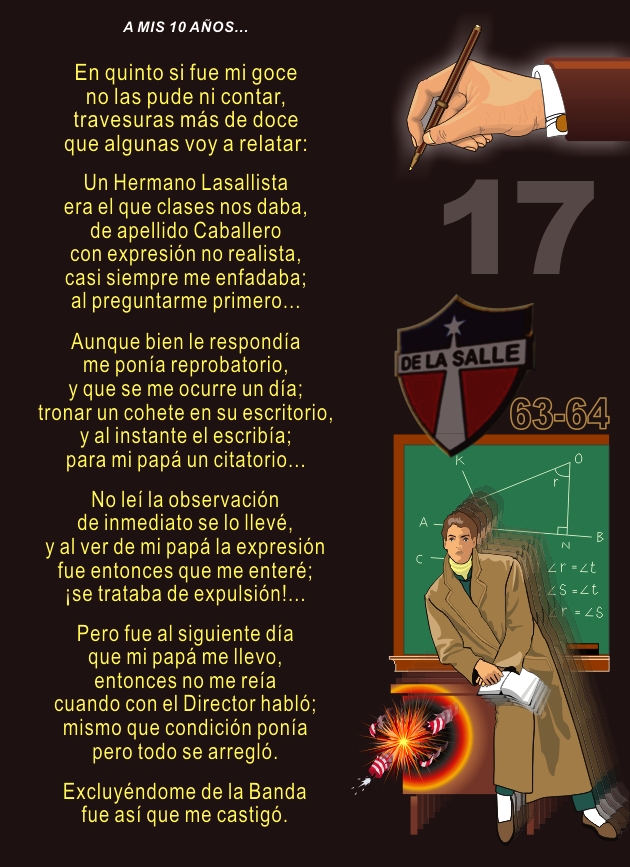 A MIS 10 AÑOS...

En quinto si fue mi goce
no las pude ni contar,
travesuras más de doce
que algunas voy a relatar:

Un Hermano Lasallista
era el que clases nos daba,
de apellido Caballero
con expresión no realista,
casi siempre me enfadaba;
al preguntarme primero...

Aunque bien le respondía
me ponía reprobatorio,
y que se me ocurre un día;
tronar un cohete en su escritorio,
y al instante el escribía;
para mi papá un citatorio...

No leí la observación
de inmediato se lo llevé,
y al ver de mi papá la expresión
fue entonces que me enteré;
¡se trataba de expulsión!...

Pero fue al siguiente día
que mi papá me llevo,
entonces no me reía
cuando con el Director habló;
mismo que condición ponía
pero todo se arregló.

Excluyéndome de la Banda
fue así que me castigó.

17

DE LA SALLE

63-64

K
O
r
A
B
N
C
∠r = ∠t
∠S = ∠t
∠r = ∠S